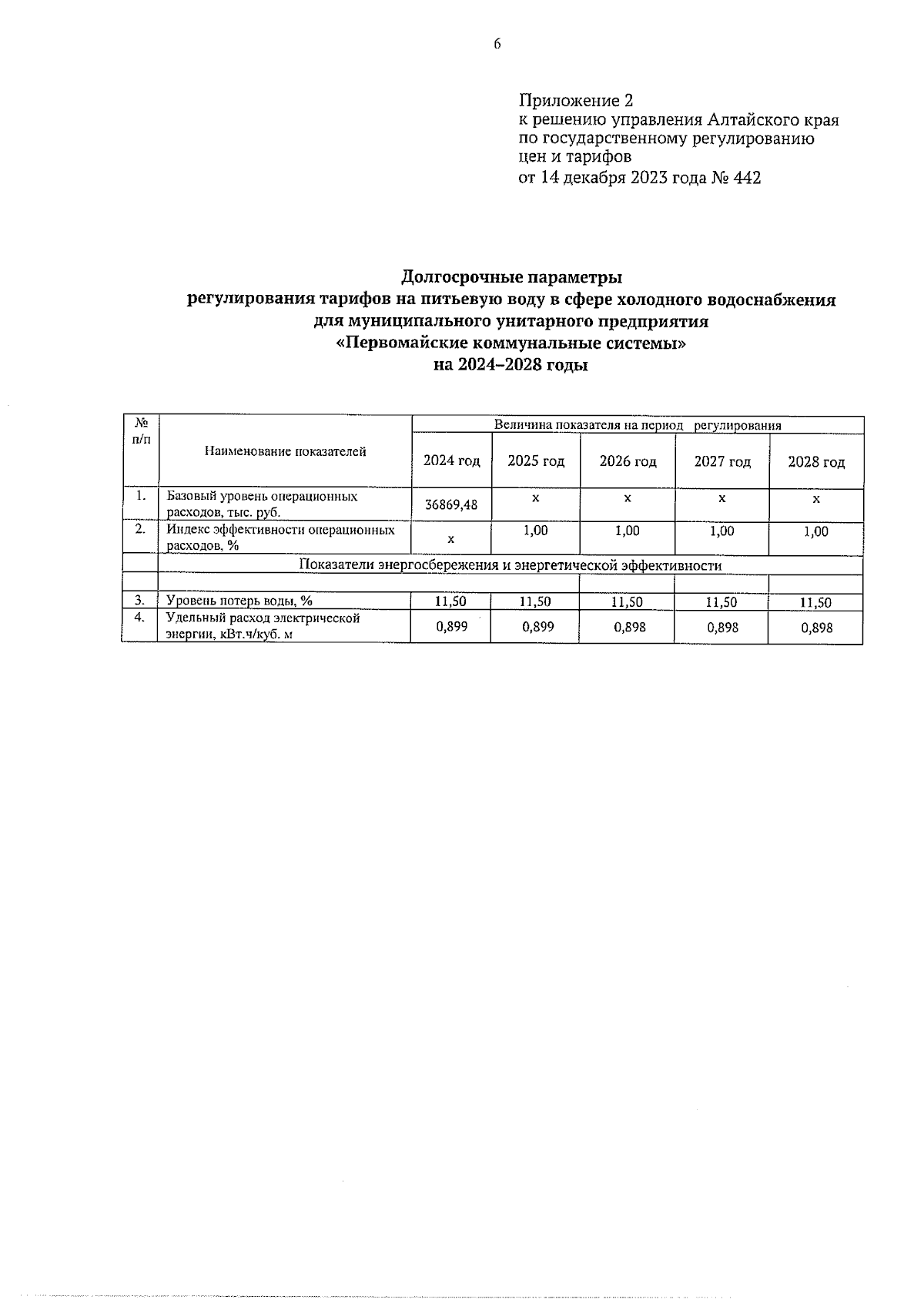 6

Приложение 2
к решению управления Алтайского края
по государственному регулированию
цен и тарифов
от 14 декабря 2023 года № 442

Долгосрочные параметры
регулирования тарифов на питьевую воду в сфере холодного водоснабжения
для муниципального унитарного предприятия
«Первомайские коммунальные системы»
на 2024–2028 годы

| № п/п | Наименование показателей | Величина показателя на период регулирования | | | | |
|---|---|---|---|---|---|---|
| | | 2024 год | 2025 год | 2026 год | 2027 год | 2028 год |
| 1. | Базовый уровень операционных расходов, тыс. руб. | 36869,48 | х | х | х | х |
| 2. | Индекс эффективности операционных расходов, % | х | 1,00 | 1,00 | 1,00 | 1,00 |
| | Показатели энергосбережения и энергетической эффективности | | | | | |
| | | | | | | |
| 3. | Уровень потерь воды, % | 11,50 | 11,50 | 11,50 | 11,50 | 11,50 |
| 4. | Удельный расход электрической энергии, кВт.ч/куб. м | 0,899 | 0,899 | 0,898 | 0,898 | 0,898 |